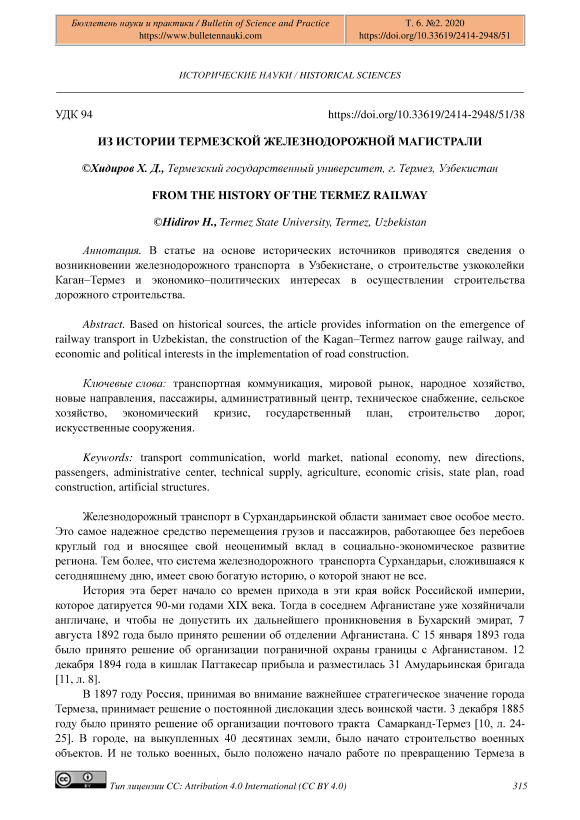 Бюллетень науки и практики / Bulletin of Science and Practice
https://www.bulletennauki.com

Т. 6. №2. 2020
https://doi.org/10.33619/2414-2948/51

ИСТОРИЧЕСКИЕ НАУКИ / HISTORICAL SCIENCES

УДК 94

https://doi.org/10.33619/2414-2948/51/38

ИЗ ИСТОРИИ ТЕРМЕЗСКОЙ ЖЕЛЕЗНОДОРОЖНОЙ МАГИСТРАЛИ

©Хидиров Х. Д., Термезский государственный университет, г. Термез, Узбекистан

FROM THE HISTORY OF THE TERMEZ RAILWAY

©Hidirov H., Termez State University, Termez, Uzbekistan

Аннотация. В статье на основе исторических источников приводятся сведения о возникновении железнодорожного транспорта в Узбекистане, о строительстве узкоколейки Каган–Термез и экономико–политических интересах в осуществлении строительства дорожного строительства.

Abstract. Based on historical sources, the article provides information on the emergence of railway transport in Uzbekistan, the construction of the Kagan–Termez narrow gauge railway, and economic and political interests in the implementation of road construction.

Ключевые слова: транспортная коммуникация, мировой рынок, народное хозяйство, новые направления, пассажиры, административный центр, техническое снабжение, сельское хозяйство, экономический кризис, государственный план, строительство дорог, искусственные сооружения.

Keywords: transport communication, world market, national economy, new directions, passengers, administrative center, technical supply, agriculture, economic crisis, state plan, road construction, artificial structures.

Железнодорожный транспорт в Сурхандарьинской области занимает свое особое место. Это самое надежное средство перемещения грузов и пассажиров, работающее без перебоев круглый год и вносящее свой неоценимый вклад в социально-экономическое развитие региона. Тем более, что система железнодорожного транспорта Сурхандарьи, сложившаяся к сегодняшнему дню, имеет свою богатую историю, о которой знают не все.

История эта берет начало со времен прихода в эти края войск Российской империи, которое датируется 90-ми годами XIX века. Тогда в соседнем Афганистане уже хозяйничали англичане, и чтобы не допустить их дальнейшего проникновения в Бухарский эмират, 7 августа 1892 года было принято решении об отделении Афганистана. С 15 января 1893 года было принято решение об организации пограничной охраны границы с Афганистаном. 12 декабря 1894 года в кишлак Паттакесар прибыла и разместилась 31 Амударьинская бригада [11, л. 8].

В 1897 году Россия, принимая во внимание важнейшее стратегическое значение города Термеза, принимает решение о постоянной дислокации здесь воинской части. 3 декабря 1885 году было принято решение об организации почтового тракта Самарканд-Термез [10, л. 24-25]. В городе, на выкупленных 40 десятинах земли, было начато строительство военных объектов. И не только военных, было положено начало работе по превращению Термеза в

Тип лицензии CC: Attribution 4.0 International (CC BY 4.0)

315